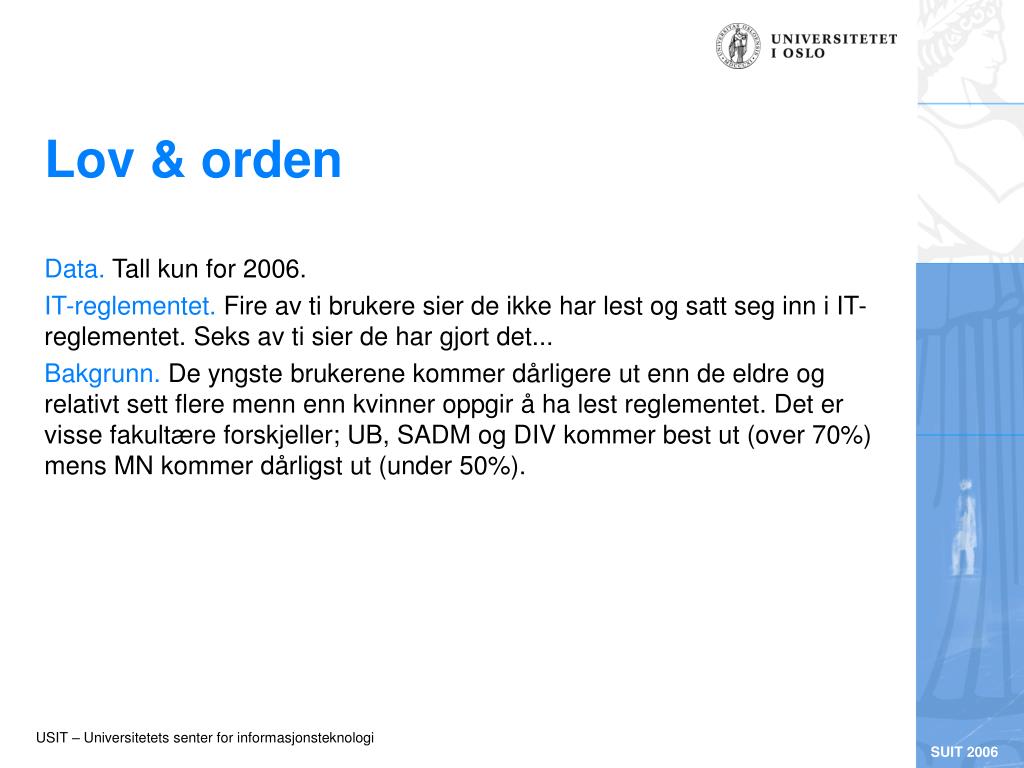 UNIVERSITETET I OSLO

Lov & orden

Data. Tall kun for 2006.

IT-reglementet. Fire av ti brukere sier de ikke har lest og satt seg inn i IT-reglementet. Seks av ti sier de har gjort det...

Bakgrunn. De yngste brukerene kommer dårligere ut enn de eldre og relativt sett flere menn enn kvinner oppgir å ha lest reglementet. Det er visse fakultære forskjeller; UB, SADM og DIV kommer best ut (over 70%) mens MN kommer dårligst ut (under 50%).

USIT – Universitetets senter for informasjonsteknologi

SUIT 2006